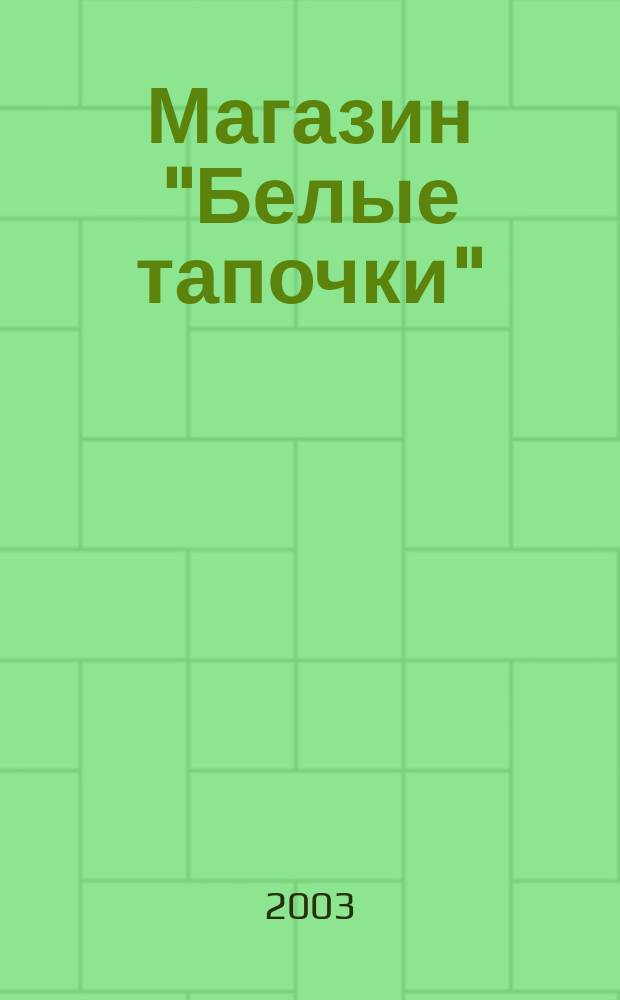 Магазин "Белые тапочки"

2003